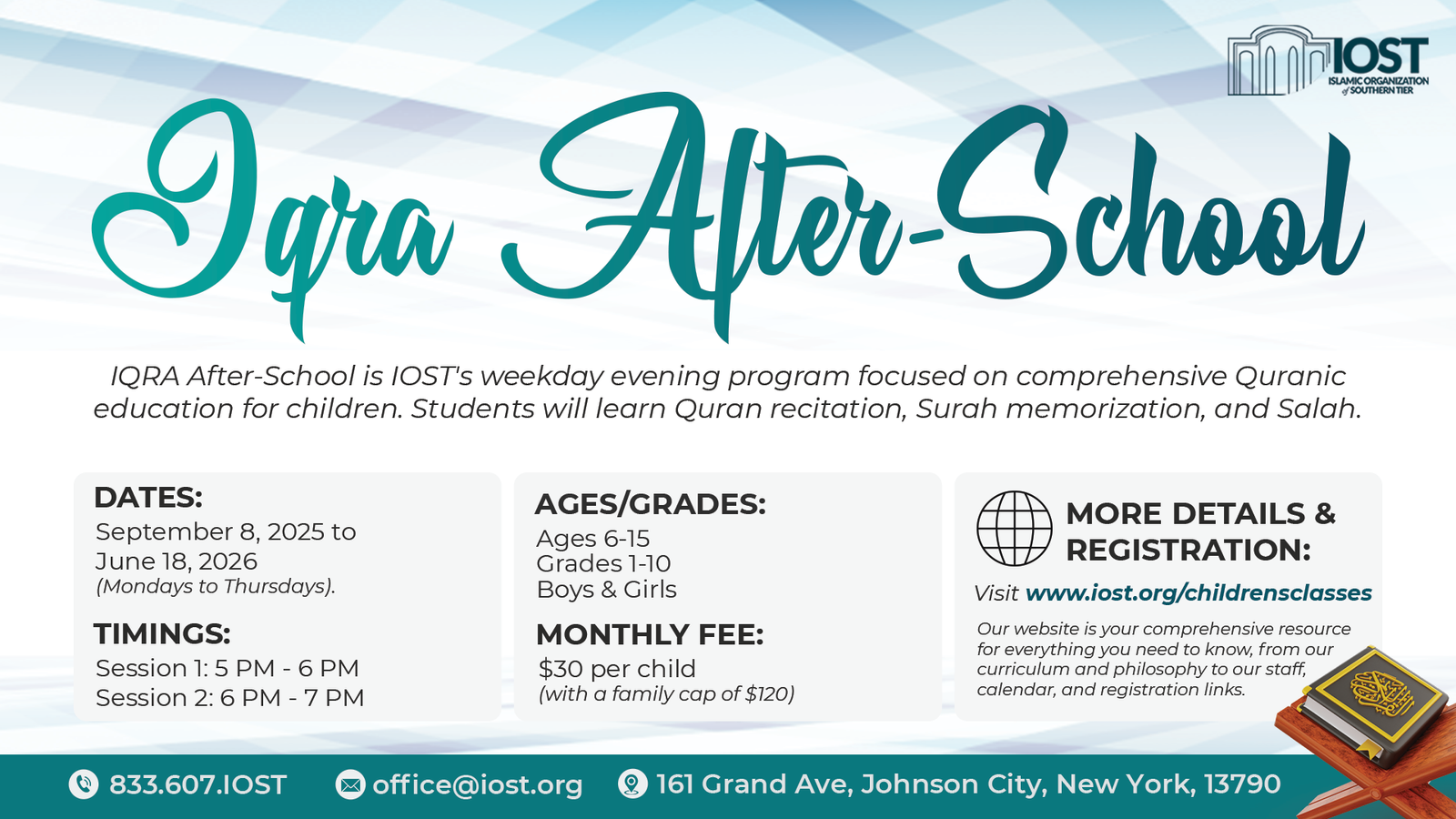 IOST
ISLAMIC ORGANIZATION of SOUTHERN TIER

Iqra After-School

IQRA After-School is IOST's weekday evening program focused on comprehensive Quranic education for children. Students will learn Quran recitation, Surah memorization, and Salah.

DATES:
September 8, 2025 to June 18, 2026
(Mondays to Thursdays).

TIMINGS:
Session 1: 5 PM - 6 PM
Session 2: 6 PM - 7 PM

AGES/GRADES:
Ages 6-15
Grades 1-10
Boys & Girls

MONTHLY FEE:
$30 per child
(with a family cap of $120)

MORE DETAILS & REGISTRATION:
Visit www.iost.org/childrensclasses

Our website is your comprehensive resource for everything you need to know, from our curriculum and philosophy to our staff, calendar, and registration links.

833.607.IOST
office@iost.org
161 Grand Ave, Johnson City, New York, 13790